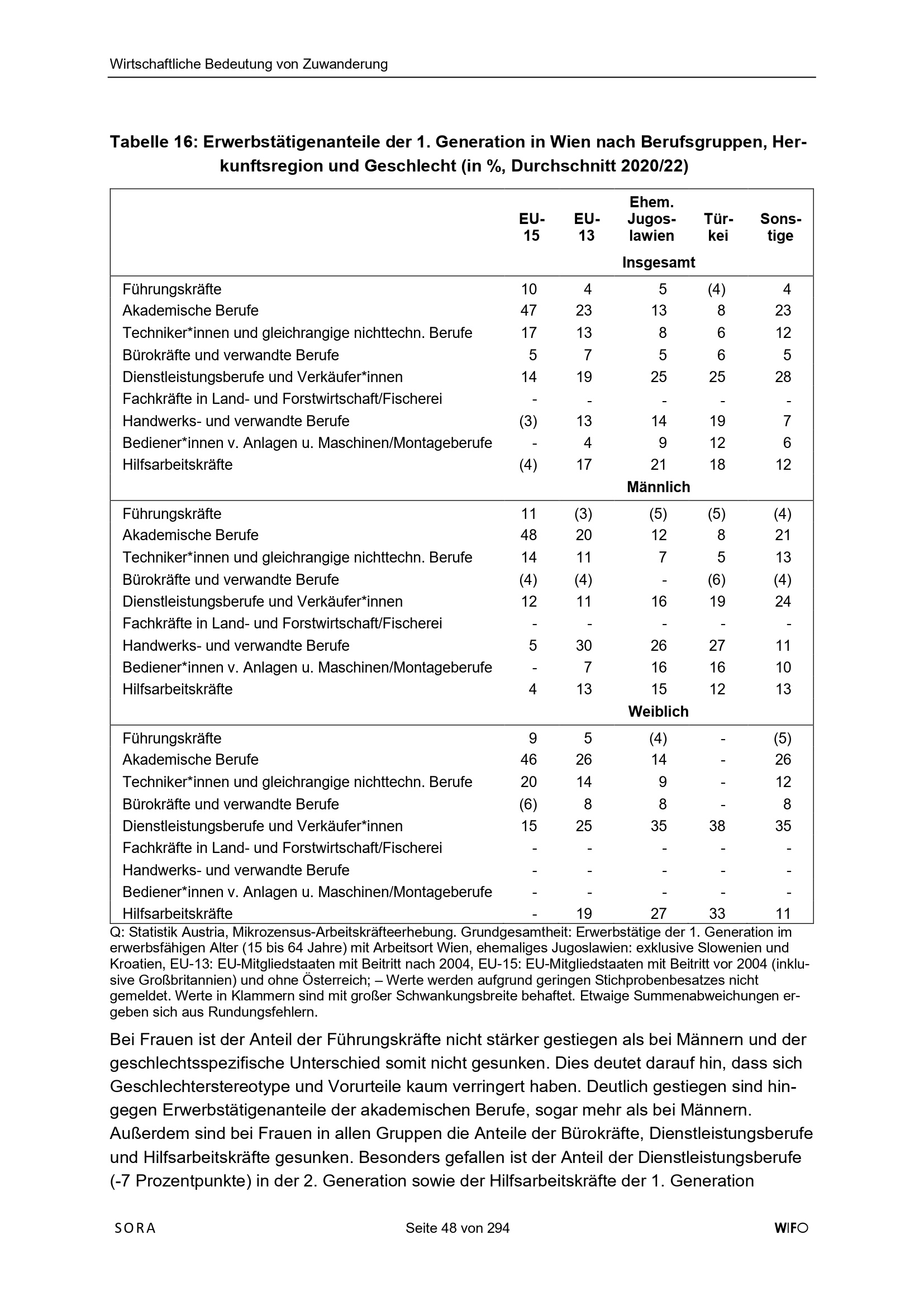 Wirtschaftliche Bedeutung von Zuwanderung

Tabelle 16: Erwerbstätigenanteile der 1. Generation in Wien nach Berufsgruppen, Herkunftsregion und Geschlecht (in %, Durchschnitt 2020/22)

| | EU-15 | EU-13 | Ehem. Jugoslawien | Türkei | Sonstige |
|---|---|---|---|---|---|
| | | | Insgesamt | | |
| Führungskräfte | 10 | 4 | 5 | (4) | 4 |
| Akademische Berufe | 47 | 23 | 13 | 8 | 23 |
| Techniker*innen und gleichrangige nichttechn. Berufe | 17 | 13 | 8 | 6 | 12 |
| Bürokräfte und verwandte Berufe | 5 | 7 | 5 | 6 | 5 |
| Dienstleistungsberufe und Verkäufer*innen | 14 | 19 | 25 | 25 | 28 |
| Fachkräfte in Land- und Forstwirtschaft/Fischerei | - | - | - | - | - |
| Handwerks- und verwandte Berufe | (3) | 13 | 14 | 19 | 7 |
| Bediener*innen v. Anlagen u. Maschinen/Montageberufe | - | 4 | 9 | 12 | 6 |
| Hilfsarbeitskräfte | (4) | 17 | 21 | 18 | 12 |
| | | | Männlich | | |
| Führungskräfte | 11 | (3) | (5) | (5) | (4) |
| Akademische Berufe | 48 | 20 | 12 | 8 | 21 |
| Techniker*innen und gleichrangige nichttechn. Berufe | 14 | 11 | 7 | 5 | 13 |
| Bürokräfte und verwandte Berufe | (4) | (4) | - | (6) | (4) |
| Dienstleistungsberufe und Verkäufer*innen | 12 | 11 | 16 | 19 | 24 |
| Fachkräfte in Land- und Forstwirtschaft/Fischerei | - | - | - | - | - |
| Handwerks- und verwandte Berufe | 5 | 30 | 26 | 27 | 11 |
| Bediener*innen v. Anlagen u. Maschinen/Montageberufe | - | 7 | 16 | 16 | 10 |
| Hilfsarbeitskräfte | 4 | 13 | 15 | 12 | 13 |
| | | | Weiblich | | |
| Führungskräfte | 9 | 5 | (4) | - | (5) |
| Akademische Berufe | 46 | 26 | 14 | - | 26 |
| Techniker*innen und gleichrangige nichttechn. Berufe | 20 | 14 | 9 | - | 12 |
| Bürokräfte und verwandte Berufe | (6) | 8 | 8 | - | 8 |
| Dienstleistungsberufe und Verkäufer*innen | 15 | 25 | 35 | 38 | 35 |
| Fachkräfte in Land- und Forstwirtschaft/Fischerei | - | - | - | - | - |
| Handwerks- und verwandte Berufe | - | - | - | - | - |
| Bediener*innen v. Anlagen u. Maschinen/Montageberufe | - | - | - | - | - |
| Hilfsarbeitskräfte | - | 19 | 27 | 33 | 11 |

Q: Statistik Austria, Mikrozensus-Arbeitskräfteerhebung. Grundgesamtheit: Erwerbstätige der 1. Generation im erwerbsfähigen Alter (15 bis 64 Jahre) mit Arbeitsort Wien, ehemaliges Jugoslawien: exklusive Slowenien und Kroatien, EU-13: EU-Mitgliedstaaten mit Beitritt nach 2004, EU-15: EU-Mitgliedstaaten mit Beitritt vor 2004 (inklusive Großbritannien) und ohne Österreich; – Werte werden aufgrund geringen Stichprobenbesatzes nicht gemeldet. Werte in Klammern sind mit großer Schwankungsbreite behaftet. Etwaige Summenabweichungen ergeben sich aus Rundungsfehlern.

Bei Frauen ist der Anteil der Führungskräfte nicht stärker gestiegen als bei Männern und der geschlechtsspezifische Unterschied somit nicht gesunken. Dies deutet darauf hin, dass sich Geschlechterstereotype und Vorurteile kaum verringert haben. Deutlich gestiegen sind hingegen Erwerbstätigenanteile der akademischen Berufe, sogar mehr als bei Männern. Außerdem sind bei Frauen in allen Gruppen die Anteile der Bürokräfte, Dienstleistungsberufe und Hilfsarbeitskräfte gesunken. Besonders gefallen ist der Anteil der Dienstleistungsberufe (-7 Prozentpunkte) in der 2. Generation sowie der Hilfsarbeitskräfte der 1. Generation

SORA Seite 48 von 294 WIFO